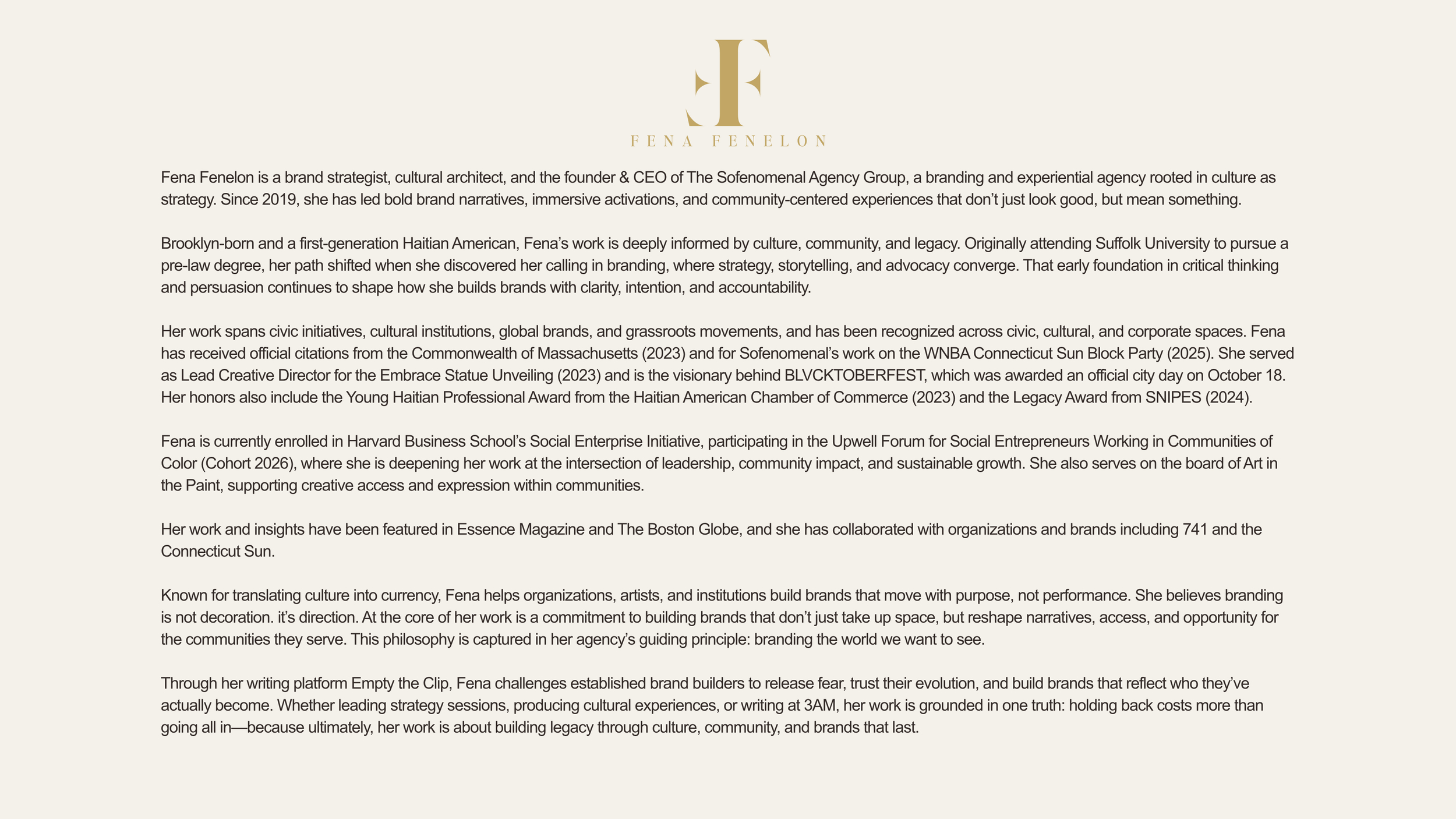 FENA FENELON

Fena Fenelon is a brand strategist, cultural architect, and the founder & CEO of The Sofenomenal Agency Group, a branding and experiential agency rooted in culture as strategy. Since 2019, she has led bold brand narratives, immersive activations, and community-centered experiences that don't just look good, but mean something.

Brooklyn-born and a first-generation Haitian American, Fena's work is deeply informed by culture, community, and legacy. Originally attending Suffolk University to pursue a pre-law degree, her path shifted when she discovered her calling in branding, where strategy, storytelling, and advocacy converge. That early foundation in critical thinking and persuasion continues to shape how she builds brands with clarity, intention, and accountability.

Her work spans civic initiatives, cultural institutions, global brands, and grassroots movements, and has been recognized across civic, cultural, and corporate spaces. Fena has received official citations from the Commonwealth of Massachusetts (2023) and for Sofenomenal's work on the WNBA Connecticut Sun Block Party (2025). She served as Lead Creative Director for the Embrace Statue Unveiling (2023) and is the visionary behind BLVCKTOBERFEST, which was awarded an official city day on October 18. Her honors also include the Young Haitian Professional Award from the Haitian American Chamber of Commerce (2023) and the Legacy Award from SNIPES (2024).

Fena is currently enrolled in Harvard Business School's Social Enterprise Initiative, participating in the Upwell Forum for Social Entrepreneurs Working in Communities of Color (Cohort 2026), where she is deepening her work at the intersection of leadership, community impact, and sustainable growth. She also serves on the board of Art in the Paint, supporting creative access and expression within communities.

Her work and insights have been featured in Essence Magazine and The Boston Globe, and she has collaborated with organizations and brands including 741 and the Connecticut Sun.

Known for translating culture into currency, Fena helps organizations, artists, and institutions build brands that move with purpose, not performance. She believes branding is not decoration. it's direction. At the core of her work is a commitment to building brands that don't just take up space, but reshape narratives, access, and opportunity for the communities they serve. This philosophy is captured in her agency's guiding principle: branding the world we want to see.

Through her writing platform Empty the Clip, Fena challenges established brand builders to release fear, trust their evolution, and build brands that reflect who they've actually become. Whether leading strategy sessions, producing cultural experiences, or writing at 3AM, her work is grounded in one truth: holding back costs more than going all in—because ultimately, her work is about building legacy through culture, community, and brands that last.